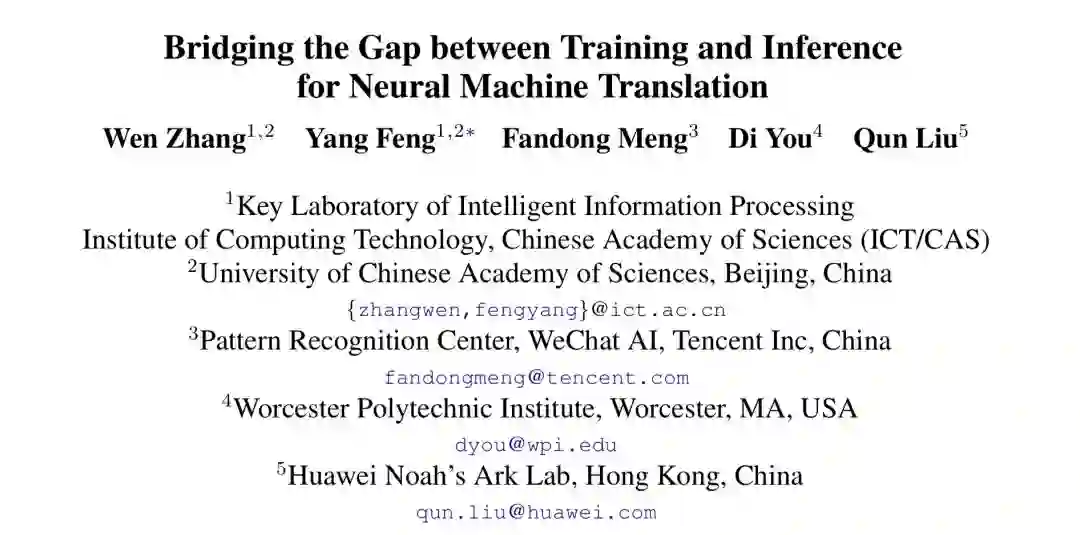 Bridging the Gap between Training and Inference for Neural Machine Translation

Wen Zhang$^{1,2}$ Yang Feng$^{1,2*}$ Fandong Meng$^{3}$ Di You$^{4}$ Qun Liu$^{5}$

$^{1}$Key Laboratory of Intelligent Information Processing
Institute of Computing Technology, Chinese Academy of Sciences (ICT/CAS)
$^{2}$University of Chinese Academy of Sciences, Beijing, China
{zhangwen,fengyang}@ict.ac.cn
$^{3}$Pattern Recognition Center, WeChat AI, Tencent Inc, China
fandongmeng@tencent.com
$^{4}$Worcester Polytechnic Institute, Worcester, MA, USA
dyou@wpi.edu
$^{5}$Huawei Noah's Ark Lab, Hong Kong, China
qun.liu@huawei.com